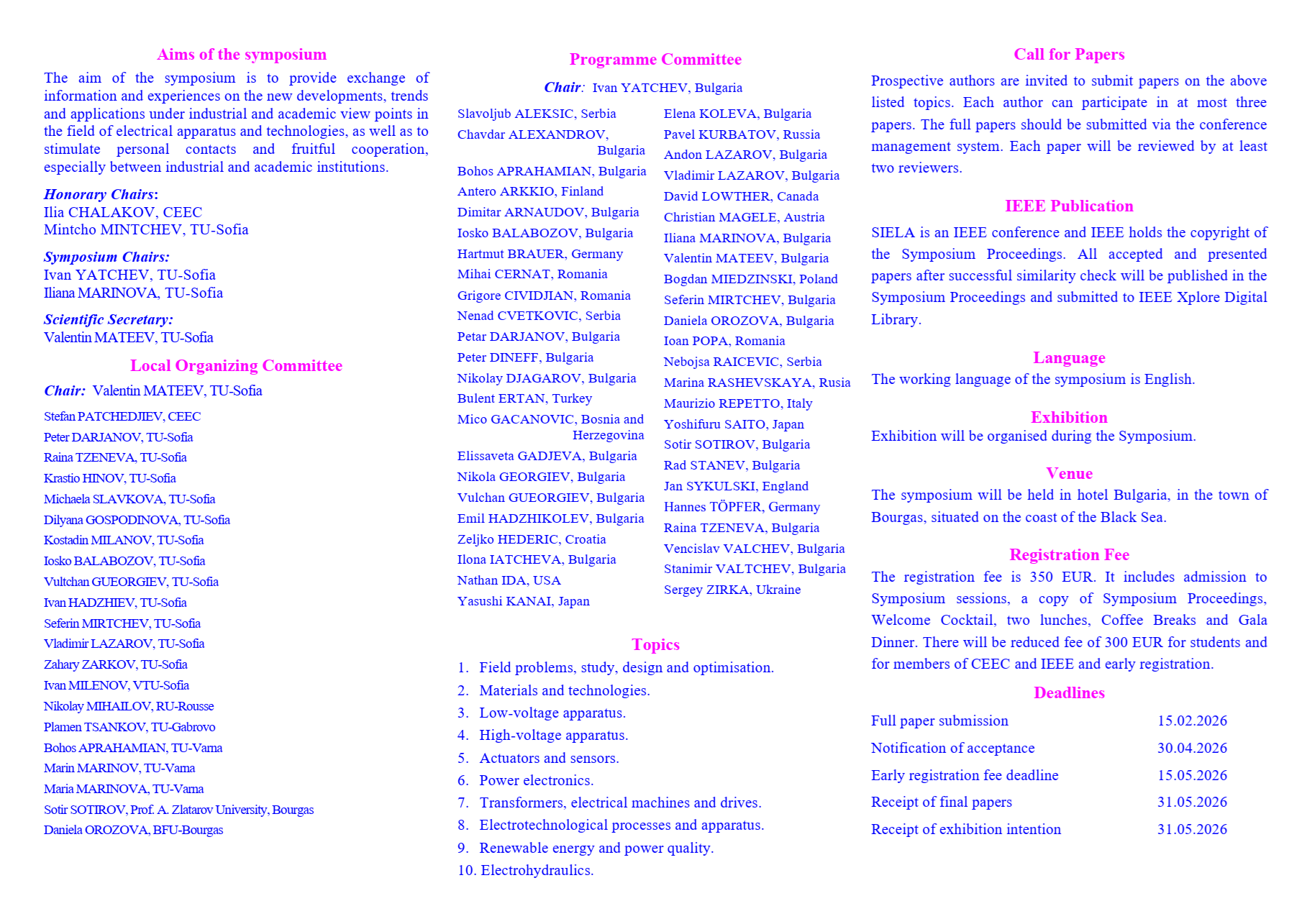 Aims of the symposium

The aim of the symposium is to provide exchange of information and experiences on the new developments, trends and applications under industrial and academic view points in the field of electrical apparatus and technologies, as well as to stimulate personal contacts and fruitful cooperation, especially between industrial and academic institutions.

Honorary Chairs:
Ilia CHALAKOV, CEEC
Mintcho MINTCHEV, TU-Sofia

Symposium Chairs:
Ivan YATCHEV, TU-Sofia
Iliana MARINOVA, TU-Sofia

Scientific Secretary:
Valentin MATEEV, TU-Sofia

Local Organizing Committee

Chair: Valentin MATEEV, TU-Sofia

Stefan PATCHEDJIEV, CEEC
Peter DARJANOV, TU-Sofia
Raina TZENEVA, TU-Sofia
Krastio HINOV, TU-Sofia
Michaela SLAVKOVA, TU-Sofia
Dilyana GOSPODINOVA, TU-Sofia
Kostadin MILANOV, TU-Sofia
Iosko BALABOZOV, TU-Sofia
Vultchan GUEORGIEV, TU-Sofia
Ivan HADZHIEV, TU-Sofia
Seferin MIRTCHEV, TU-Sofia
Vladimir LAZAROV, TU-Sofia
Zahary ZARKOV, TU-Sofia
Ivan MILENOV, VTU-Sofia
Nikolay MIHAILOV, RU-Rousse
Plamen TSANKOV, TU-Gabrovo
Bohos APRAHAMIAN, TU-Varna
Marin MARINOV, TU-Varna
Maria MARINOVA, TU-Varna
Sotir SOTIROV, Prof. A. Zlatarov University, Bourgas
Daniela OROZOVA, BFU-Bourgas

Programme Committee

Chair: Ivan YATCHEV, Bulgaria

Slavoljub ALEKSIC, Serbia
Chavdar ALEXANDROV, Bulgaria
Bohos APRAHAMIAN, Bulgaria
Antero ARKKIO, Finland
Dimitar ARNAUDOV, Bulgaria
Iosko BALABOZOV, Bulgaria
Hartmut BRAUER, Germany
Mihai CERNAT, Romania
Grigore CIVIDJIAN, Romania
Nenad CVETKOVIC, Serbia
Petar DARJANOV, Bulgaria
Peter DINEFF, Bulgaria
Nikolay DJAGAROV, Bulgaria
Bulent ERTAN, Turkey
Mico GACANOVIC, Bosnia and Herzegovina
Elissaveta GADJEVA, Bulgaria
Nikola GEORGIEV, Bulgaria
Vulchan GUEORGIEV, Bulgaria
Emil HADZHIKOLEV, Bulgaria
Zeljko HEDERIC, Croatia
Ilona IATCHEVA, Bulgaria
Nathan IDA, USA
Yasushi KANAI, Japan

Elena KOLEVA, Bulgaria
Pavel KURBATOV, Russia
Andon LAZAROV, Bulgaria
Vladimir LAZAROV, Bulgaria
David LOWTHER, Canada
Christian MAGELE, Austria
Iliana MARINOVA, Bulgaria
Valentin MATEEV, Bulgaria
Bogdan MIEDZINSKI, Poland
Seferin MIRTCHEV, Bulgaria
Daniela OROZOVA, Bulgaria
Ioan POPA, Romania
Nebojsa RAICEVIC, Serbia
Marina RASHEVSKAYA, Rusia
Maurizio REPETTO, Italy
Yoshifuru SAITO, Japan
Sotir SOTIROV, Bulgaria
Rad STANEV, Bulgaria
Jan SYKULSKI, England
Hannes TÖPFER, Germany
Raina TZENEVA, Bulgaria
Vencislav VALCHEV, Bulgaria
Stanimir VALTCHEV, Bulgaria
Sergey ZIRKA, Ukraine

Topics

1. Field problems, study, design and optimisation.
2. Materials and technologies.
3. Low-voltage apparatus.
4. High-voltage apparatus.
5. Actuators and sensors.
6. Power electronics.
7. Transformers, electrical machines and drives.
8. Electrotechnological processes and apparatus.
9. Renewable energy and power quality.
10. Electrohydraulics.

Call for Papers

Prospective authors are invited to submit papers on the above listed topics. Each author can participate in at most three papers. The full papers should be submitted via the conference management system. Each paper will be reviewed by at least two reviewers.

IEEE Publication

SIELA is an IEEE conference and IEEE holds the copyright of the Symposium Proceedings. All accepted and presented papers after successful similarity check will be published in the Symposium Proceedings and submitted to IEEE Xplore Digital Library.

Language

The working language of the symposium is English.

Exhibition

Exhibition will be organised during the Symposium.

Venue

The symposium will be held in hotel Bulgaria, in the town of Bourgas, situated on the coast of the Black Sea.

Registration Fee

The registration fee is 350 EUR. It includes admission to Symposium sessions, a copy of Symposium Proceedings, Welcome Cocktail, two lunches, Coffee Breaks and Gala Dinner. There will be reduced fee of 300 EUR for students and for members of CEEC and IEEE and early registration.

Deadlines

| Full paper submission | 15.02.2026 |
|---|---|
| Notification of acceptance | 30.04.2026 |
| Early registration fee deadline | 15.05.2026 |
| Receipt of final papers | 31.05.2026 |
| Receipt of exhibition intention | 31.05.2026 |